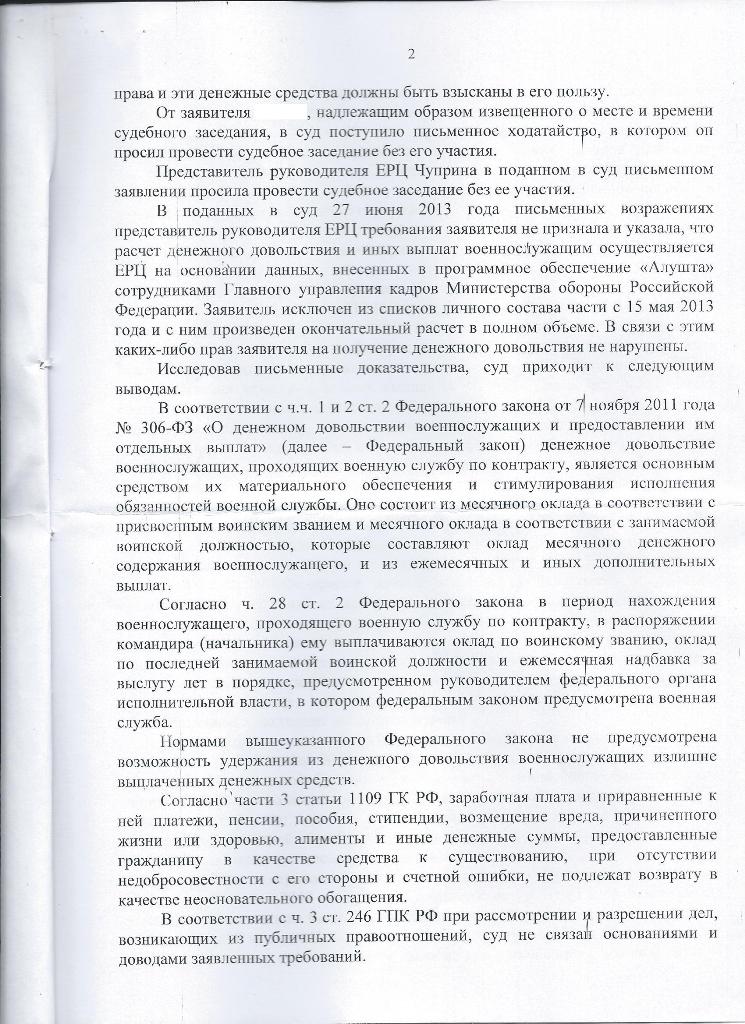 2

права и эти денежные средства должны быть взысканы в его пользу.

От заявителя , надлежащим образом извещенного о месте и времени судебного заседания, в суд поступило письменное ходатайство, в котором он просил провести судебное заседание без его участия.

Представитель руководителя ЕРЦ Чуприна в поданном в суд письменном заявлении просила провести судебное заседание без ее участия.

В поданных в суд 27 июня 2013 года письменных возражениях представитель руководителя ЕРЦ требования заявителя не признала и указала, что расчет денежного довольствия и иных выплат военнослужащим осуществляется ЕРЦ на основании данных, внесенных в программное обеспечение «Алушта» сотрудниками Главного управления кадров Министерства обороны Российской Федерации. Заявитель исключен из списков личного состава части с 15 мая 2013 года и с ним произведен окончательный расчет в полном объеме. В связи с этим каких-либо прав заявителя на получение денежного довольствия не нарушены.

Исследовав письменные доказательства, суд приходит к следующим выводам.

В соответствии с ч.ч. 1 и 2 ст. 2 Федерального закона от 7 ноября 2011 года № 306-ФЗ «О денежном довольствии военнослужащих и предоставлении им отдельных выплат» (далее – Федеральный закон) денежное довольствие военнослужащих, проходящих военную службу по контракту, является основным средством их материального обеспечения и стимулирования исполнения обязанностей военной службы. Оно состоит из месячного оклада в соответствии с присвоенным воинским званием и месячного оклада в соответствии с занимаемой воинской должностью, которые составляют оклад месячного денежного содержания военнослужащего, и из ежемесячных и иных дополнительных выплат.

Согласно ч. 28 ст. 2 Федерального закона в период нахождения военнослужащего, проходящего военную службу по контракту, в распоряжении командира (начальника) ему выплачиваются оклад по воинскому званию, оклад по последней занимаемой воинской должности и ежемесячная надбавка за выслугу лет в порядке, предусмотренном руководителем федерального органа исполнительной власти, в котором федеральным законом предусмотрена военная служба.

Нормами вышеуказанного Федерального закона не предусмотрена возможность удержания из денежного довольствия военнослужащих излишне выплаченных денежных средств.

Согласно части 3 статьи 1109 ГК РФ, заработная плата и приравненные к ней платежи, пенсии, пособия, стипендии, возмещение вреда, причиненного жизни или здоровью, алименты и иные денежные суммы, предоставленные гражданину в качестве средства к существованию, при отсутствии недобросовестности с его стороны и счетной ошибки, не подлежат возврату в качестве неосновательного обогащения.

В соответствии с ч. 3 ст. 246 ГПК РФ при рассмотрении и разрешении дел, возникающих из публичных правоотношений, суд не связан основаниями и доводами заявленных требований.